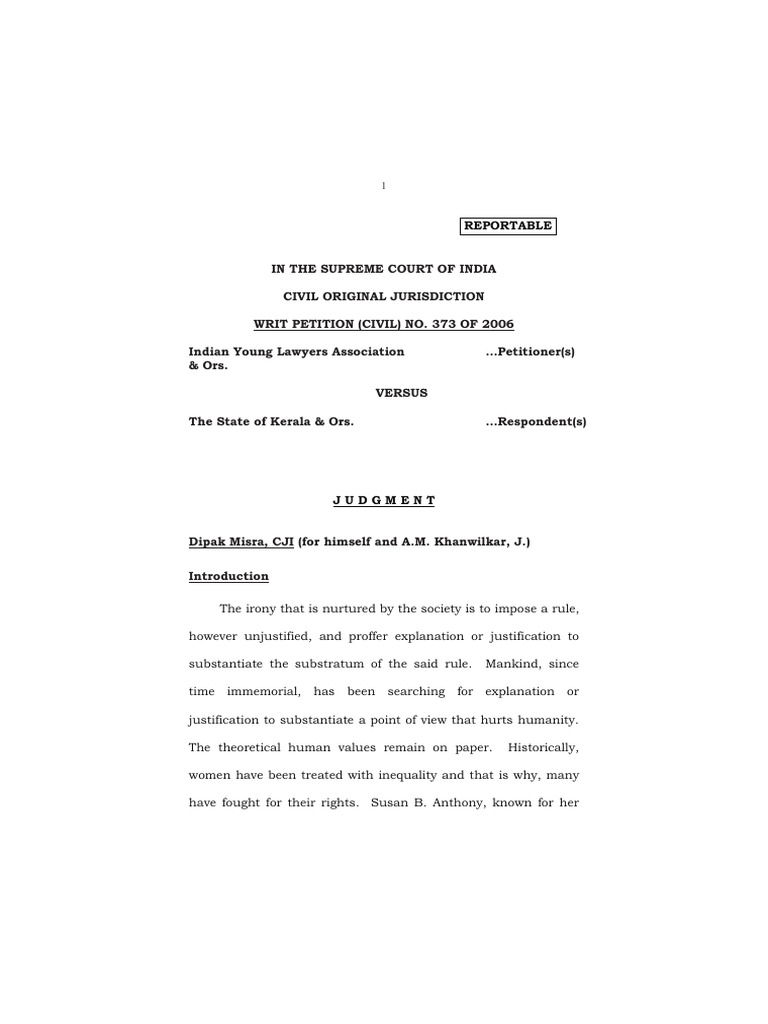 1

REPORTABLE

IN THE SUPREME COURT OF INDIA

CIVIL ORIGINAL JURISDICTION

WRIT PETITION (CIVIL) NO. 373 OF 2006

Indian Young Lawyers Association & Ors. ...Petitioner(s)

VERSUS

The State of Kerala & Ors. ...Respondent(s)

J U D G M E N T

Dipak Misra, CJI (for himself and A.M. Khanwilkar, J.)

Introduction

The irony that is nurtured by the society is to impose a rule, however unjustified, and proffer explanation or justification to substantiate the substratum of the said rule. Mankind, since time immemorial, has been searching for explanation or justification to substantiate a point of view that hurts humanity. The theoretical human values remain on paper. Historically, women have been treated with inequality and that is why, many have fought for their rights. Susan B. Anthony, known for her